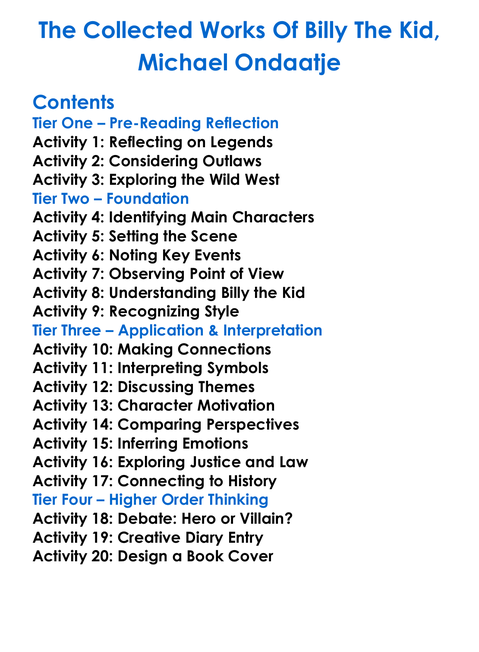 The Collected Works Of Billy The Kid, Michael Ondaatje

Contents
Tier One – Pre-Reading Reflection
Activity 1: Reflecting on Legends
Activity 2: Considering Outlaws
Activity 3: Exploring the Wild West
Tier Two – Foundation
Activity 4: Identifying Main Characters
Activity 5: Setting the Scene
Activity 6: Noting Key Events
Activity 7: Observing Point of View
Activity 8: Understanding Billy the Kid
Activity 9: Recognizing Style
Tier Three – Application & Interpretation
Activity 10: Making Connections
Activity 11: Interpreting Symbols
Activity 12: Discussing Themes
Activity 13: Character Motivation
Activity 14: Comparing Perspectives
Activity 15: Inferring Emotions
Activity 16: Exploring Justice and Law
Activity 17: Connecting to History
Tier Four – Higher Order Thinking
Activity 18: Debate: Hero or Villain?
Activity 19: Creative Diary Entry
Activity 20: Design a Book Cover